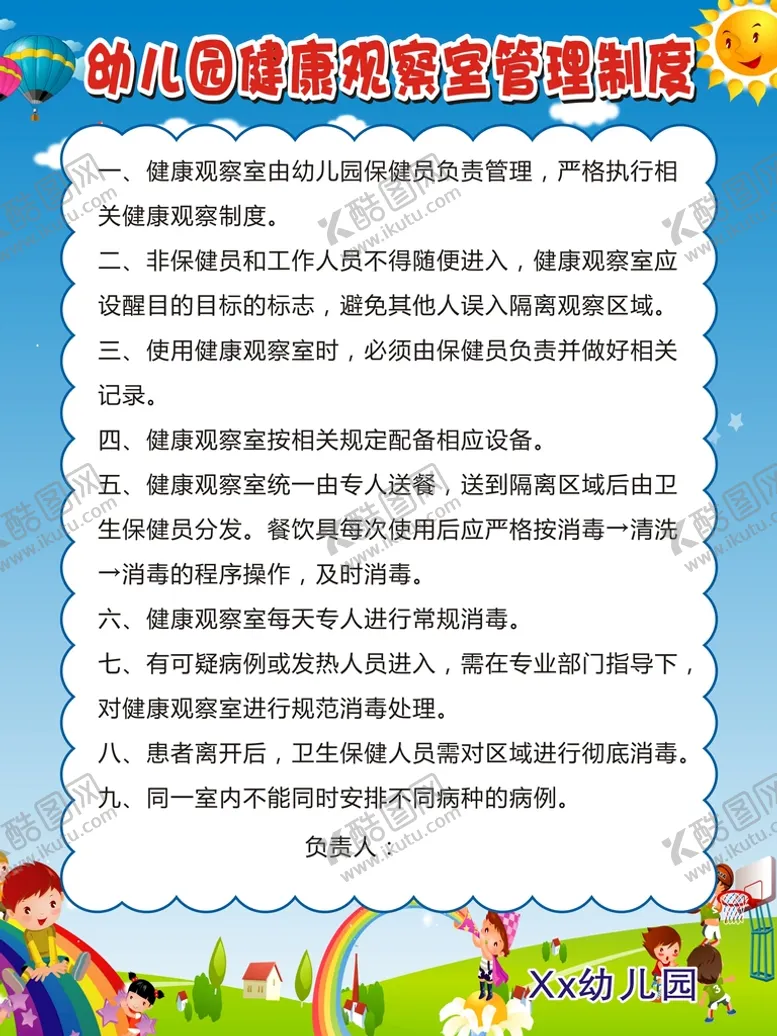 幼儿园健康观察室管理制度

一、健康观察室由幼儿园保健员负责管理，严格执行相关健康观察制度。

二、非保健员和工作人员不得随便进入，健康观察室应设醒目的目标的标志，避免其他人误入隔离观察区域。

三、使用健康观察室时，必须由保健员负责并做好相关记录。

四、健康观察室按相关规定配备相应设备。

五、健康观察室统一由专人送餐，送到隔离区域后由卫生保健员分发。餐饮具每次使用后应严格按消毒→清洗→消毒的程序操作，及时消毒。

六、健康观察室每天专人进行常规消毒。

七、有可疑病例或发热人员进入，需在专业部门指导下，对健康观察室进行规范消毒处理。

八、患者离开后，卫生保健人员需对区域进行彻底消毒。

九、同一室内不能同时安排不同病种的病例。

负责人：

Xx幼儿园

酷图网 www.ikutu.com